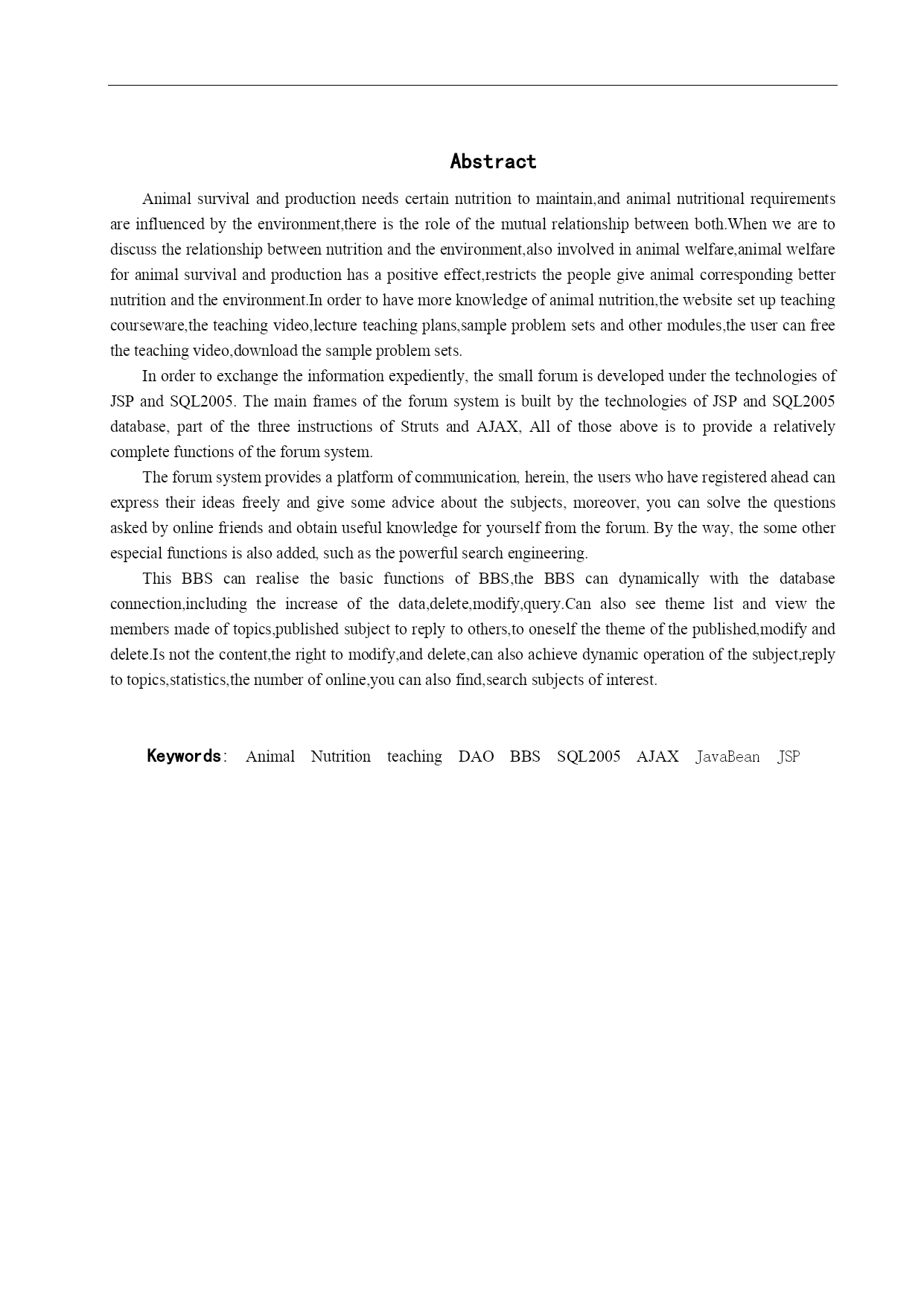 Abstract

Animal survival and production needs certain nutrition to maintain,and animal nutritional requirements are influenced by the environment,there is the role of the mutual relationship between both.When we are to discuss the relationship between nutrition and the environment,also involved in animal welfare,animal welfare for animal survival and production has a positive effect,restricts the people give animal corresponding better nutrition and the environment.In order to have more knowledge of animal nutrition,the website set up teaching courseware,the teaching video,lecture teaching plans,sample problem sets and other modules,the user can free the teaching video,download the sample problem sets.

In order to exchange the information expediently, the small forum is developed under the technologies of JSP and SQL2005. The main frames of the forum system is built by the technologies of JSP and SQL2005 database, part of the three instructions of Struts and AJAX, All of those above is to provide a relatively complete functions of the forum system.

The forum system provides a platform of communication, herein, the users who have registered ahead can express their ideas freely and give some advice about the subjects, moreover, you can solve the questions asked by online friends and obtain useful knowledge for yourself from the forum. By the way, the some other especial functions is also added, such as the powerful search engineering.

This BBS can realise the basic functions of BBS,the BBS can dynamically with the database connection,including the increase of the data,delete,modify,query.Can also see theme list and view the members made of topics,published subject to reply to others,to oneself the theme of the published,modify and delete.Is not the content,the right to modify,and delete,can also achieve dynamic operation of the subject,reply to topics,statistics,the number of online,you can also find,search subjects of interest.

Keywords: Animal Nutrition teaching DAO BBS SQL2005 AJAX JavaBean JSP